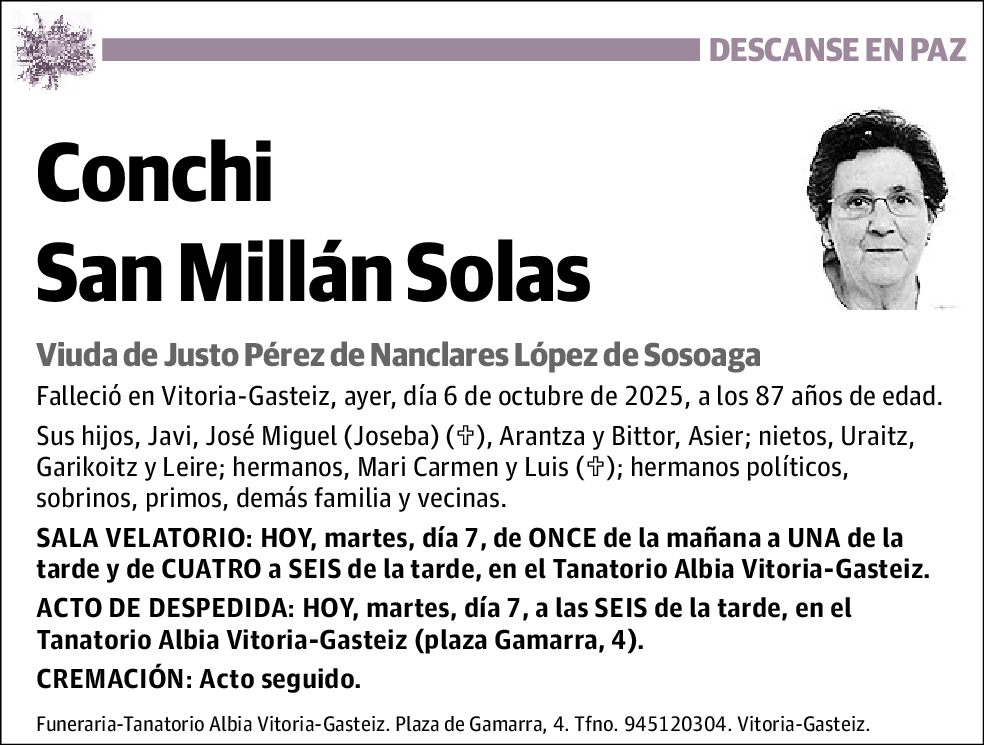 DESCANSE EN PAZ

Conchi
San Millán Solas

Viuda de Justo Pérez de Nanclares López de Sosoaga

Falleció en Vitoria-Gasteiz, ayer, día 6 de octubre de 2025, a los 87 años de edad.

Sus hijos, Javi, José Miguel (Joseba) (✞), Arantza y Bittor, Asier; nietos, Uraitz, Garikoitz y Leire; hermanos, Mari Carmen y Luis (✞); hermanos políticos, sobrinos, primos, demás familia y vecinas.

SALA VELATORIO: HOY, martes, día 7, de ONCE de la mañana a UNA de la tarde y de CUATRO a SEIS de la tarde, en el Tanatorio Albia Vitoria-Gasteiz.

ACTO DE DESPEDIDA: HOY, martes, día 7, a las SEIS de la tarde, en el Tanatorio Albia Vitoria-Gasteiz (plaza Gamarra, 4).

CREMACIÓN: Acto seguido.

Funeraria-Tanatorio Albia Vitoria-Gasteiz. Plaza de Gamarra, 4. Tfno. 945120304. Vitoria-Gasteiz.